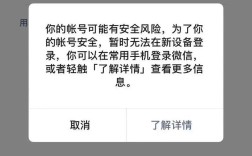 用

你的帐号可能有安全风险，为了你的帐号安全，暂时无法在新设备登录，你可以在常用手机登录微信，或者轻触「了解详情」查看更多信息。

取消

了解详情